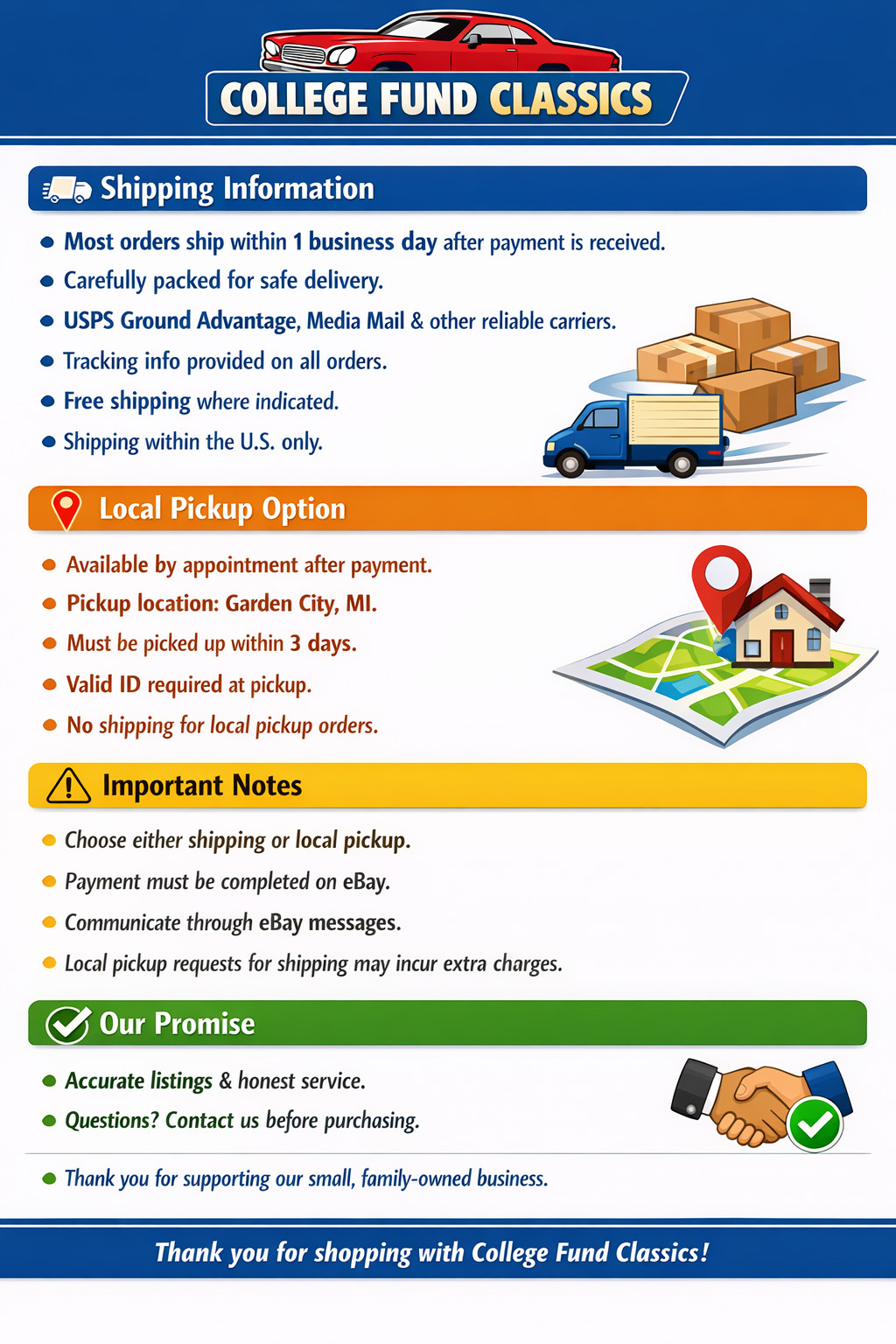 COLLEGE FUND CLASSICS

Shipping Information

- Most orders ship within 1 business day after payment is received.
- Carefully packed for safe delivery.
- USPS Ground Advantage, Media Mail & other reliable carriers.
- Tracking info provided on all orders.
- Free shipping where indicated.
- Shipping within the U.S. only.

Local Pickup Option

- Available by appointment after payment.
- Pickup location: Garden City, MI.
- Must be picked up within 3 days.
- Valid ID required at pickup.
- No shipping for local pickup orders.

Important Notes

- Choose either shipping or local pickup.
- Payment must be completed on eBay.
- Communicate through eBay messages.
- Local pickup requests for shipping may incur extra charges.

Our Promise

- Accurate listings & honest service.
- Questions? Contact us before purchasing.

- Thank you for supporting our small, family-owned business.

Thank you for shopping with College Fund Classics!